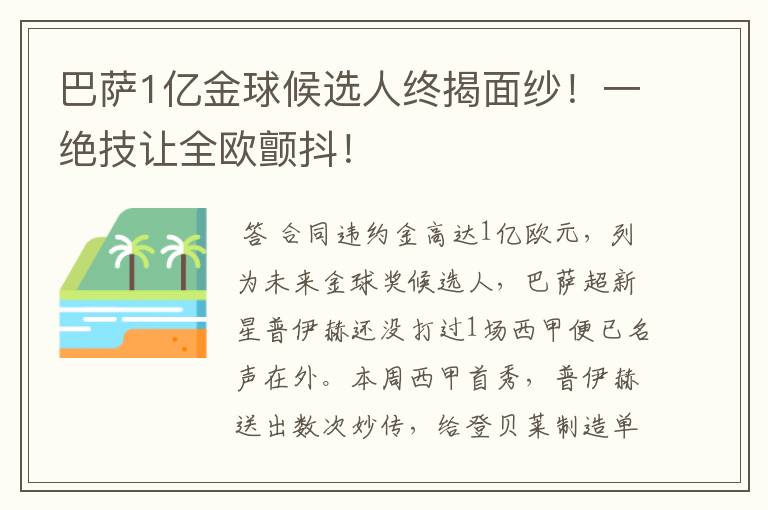 巴萨1亿金球候选人终揭面纱！一绝技让全欧颤抖！

答 合同违约金高达1亿欧元，列为未来金球奖候选人，巴萨超新星普伊赫还没打过1场西甲便已名声在外。本周西甲首秀，普伊赫送出数次妙传，给登贝莱制造单